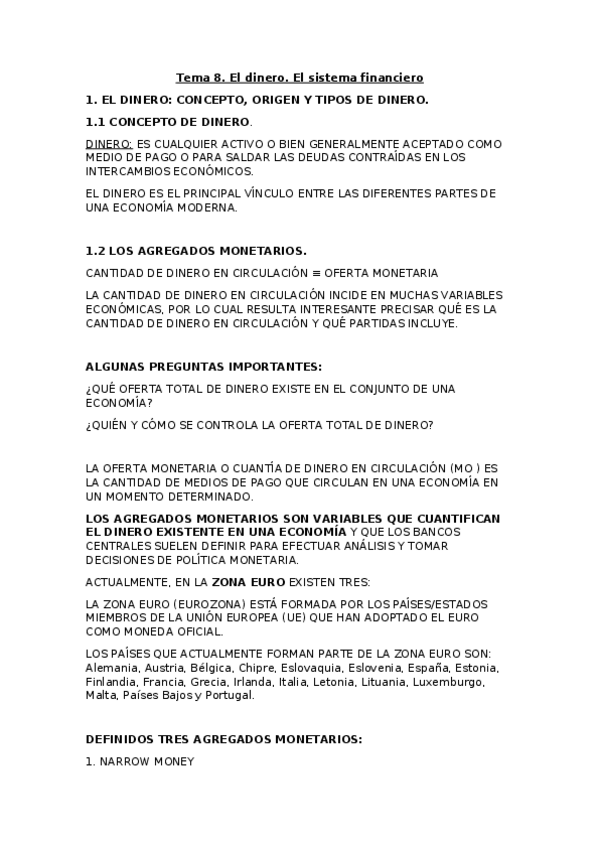 Tema 8. El dinero. El sistema financiero

1. EL DINERO: CONCEPTO, ORIGEN Y TIPOS DE DINERO.

1.1 CONCEPTO DE DINERO.

DINERO: ES CUALQUIER ACTIVO O BIEN GENERALMENTE ACEPTADO COMO MEDIO DE PAGO O PARA SALDAR LAS DEUDAS CONTRAÍDAS EN LOS INTERCAMBIOS ECONÓMICOS.

EL DINERO ES EL PRINCIPAL VÍNCULO ENTRE LAS DIFERENTES PARTES DE UNA ECONOMÍA MODERNA.

1.2 LOS AGREGADOS MONETARIOS.

CANTIDAD DE DINERO EN CIRCULACIÓN ≡ OFERTA MONETARIA

LA CANTIDAD DE DINERO EN CIRCULACIÓN INCIDE EN MUCHAS VARIABLES ECONÓMICAS, POR LO CUAL RESULTA INTERESANTE PRECISAR QUÉ ES LA CANTIDAD DE DINERO EN CIRCULACIÓN Y QUÉ PARTIDAS INCLUYE.

ALGUNAS PREGUNTAS IMPORTANTES:

¿QUÉ OFERTA TOTAL DE DINERO EXISTE EN EL CONJUNTO DE UNA ECONOMÍA?

¿QUIÉN Y CÓMO SE CONTROLA LA OFERTA TOTAL DE DINERO?

LA OFERTA MONETARIA O CUANTÍA DE DINERO EN CIRCULACIÓN (MO ) ES LA CANTIDAD DE MEDIOS DE PAGO QUE CIRCULAN EN UNA ECONOMÍA EN UN MOMENTO DETERMINADO.

LOS AGREGADOS MONETARIOS SON VARIABLES QUE CUANTIFICAN EL DINERO EXISTENTE EN UNA ECONOMÍA Y QUE LOS BANCOS CENTRALES SUELEN DEFINIR PARA EFECTUAR ANÁLISIS Y TOMAR DECISIONES DE POLÍTICA MONETARIA.

ACTUALMENTE, EN LA ZONA EURO EXISTEN TRES:

LA ZONA EURO (EUROZONA) ESTÁ FORMADA POR LOS PAÍSES/ESTADOS MIEMBROS DE LA UNIÓN EUROPEA (UE) QUE HAN ADOPTADO EL EURO COMO MONEDA OFICIAL.

LOS PAÍSES QUE ACTUALMENTE FORMAN PARTE DE LA ZONA EURO SON: Alemania, Austria, Bélgica, Chipre, Eslovaquia, Eslovenia, España, Estonia, Finlandia, Francia, Grecia, Irlanda, Italia, Letonia, Lituania, Luxemburgo, Malta, Países Bajos y Portugal.

DEFINIDOS TRES AGREGADOS MONETARIOS:

1. NARROW MONEY